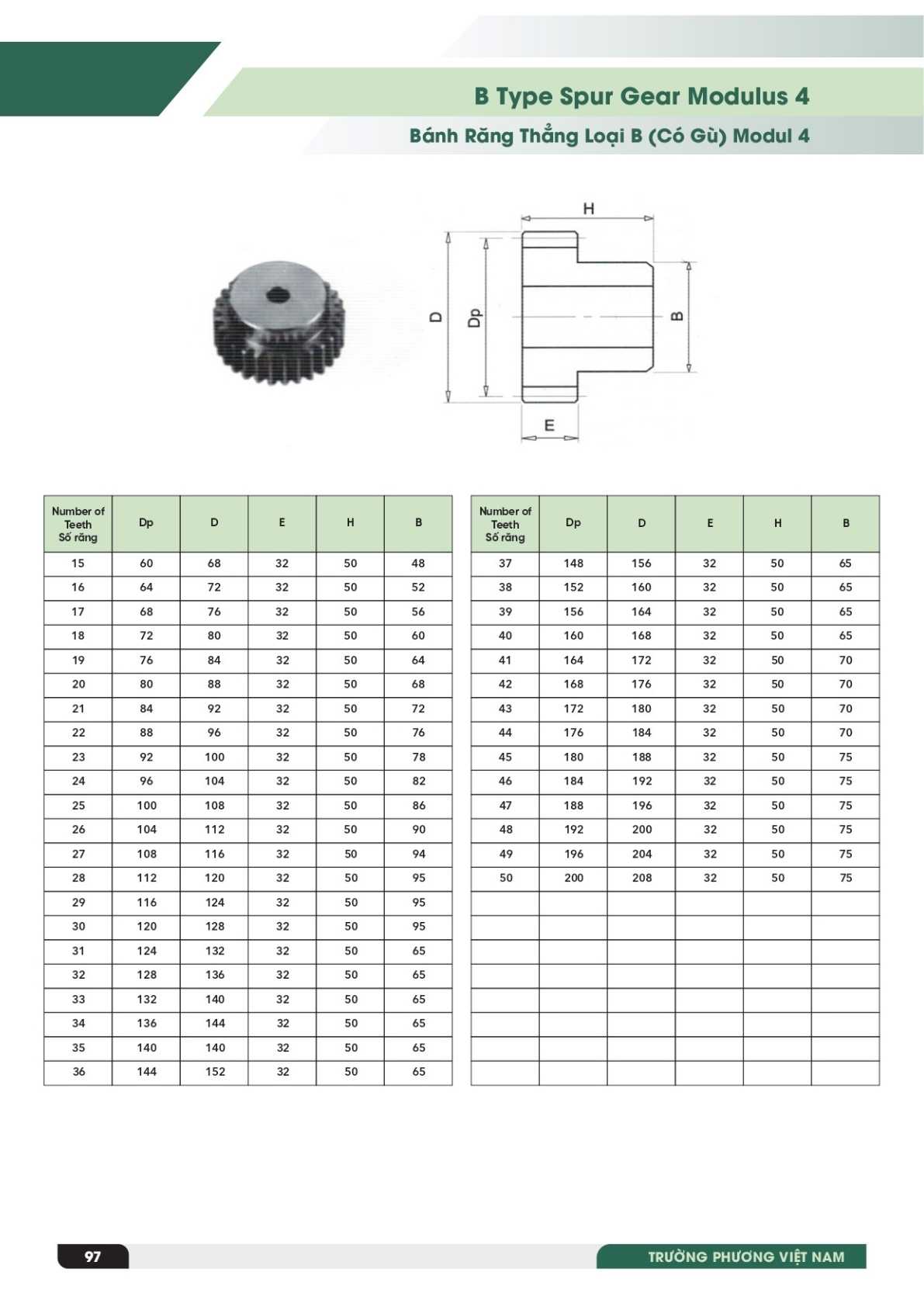 B Type Spur Gear Modulus 4

Bánh Răng Thẳng Loại B (Có Gù) Modul 4

H

D

Dp

B

E

| Number of Teeth Số răng | Dp | D | E | H | B |
|---|---|---|---|---|---|
| 15 | 60 | 68 | 32 | 50 | 48 |
| 16 | 64 | 72 | 32 | 50 | 52 |
| 17 | 68 | 76 | 32 | 50 | 56 |
| 18 | 72 | 80 | 32 | 50 | 60 |
| 19 | 76 | 84 | 32 | 50 | 64 |
| 20 | 80 | 88 | 32 | 50 | 68 |
| 21 | 84 | 92 | 32 | 50 | 72 |
| 22 | 88 | 96 | 32 | 50 | 76 |
| 23 | 92 | 100 | 32 | 50 | 78 |
| 24 | 96 | 104 | 32 | 50 | 82 |
| 25 | 100 | 108 | 32 | 50 | 86 |
| 26 | 104 | 112 | 32 | 50 | 90 |
| 27 | 108 | 116 | 32 | 50 | 94 |
| 28 | 112 | 120 | 32 | 50 | 95 |
| 29 | 116 | 124 | 32 | 50 | 95 |
| 30 | 120 | 128 | 32 | 50 | 95 |
| 31 | 124 | 132 | 32 | 50 | 65 |
| 32 | 128 | 136 | 32 | 50 | 65 |
| 33 | 132 | 140 | 32 | 50 | 65 |
| 34 | 136 | 144 | 32 | 50 | 65 |
| 35 | 140 | 140 | 32 | 50 | 65 |
| 36 | 144 | 152 | 32 | 50 | 65 |

| Number of Teeth Số răng | Dp | D | E | H | B |
|---|---|---|---|---|---|
| 37 | 148 | 156 | 32 | 50 | 65 |
| 38 | 152 | 160 | 32 | 50 | 65 |
| 39 | 156 | 164 | 32 | 50 | 65 |
| 40 | 160 | 168 | 32 | 50 | 65 |
| 41 | 164 | 172 | 32 | 50 | 70 |
| 42 | 168 | 176 | 32 | 50 | 70 |
| 43 | 172 | 180 | 32 | 50 | 70 |
| 44 | 176 | 184 | 32 | 50 | 70 |
| 45 | 180 | 188 | 32 | 50 | 75 |
| 46 | 184 | 192 | 32 | 50 | 75 |
| 47 | 188 | 196 | 32 | 50 | 75 |
| 48 | 192 | 200 | 32 | 50 | 75 |
| 49 | 196 | 204 | 32 | 50 | 75 |
| 50 | 200 | 208 | 32 | 50 | 75 |

97

TRƯỜNG PHƯƠNG VIỆT NAM